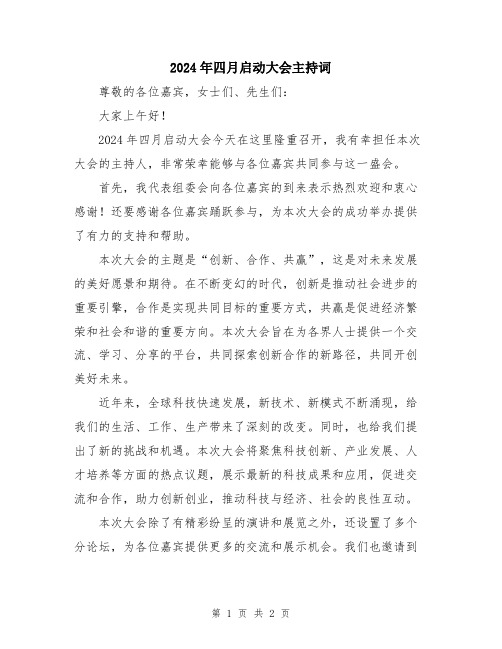 2024年四月启动大会主持词

尊敬的各位嘉宾，女士们、先生们：

大家上午好！

2024年四月启动大会今天在这里隆重召开，我有幸担任本次大会的主持人，非常荣幸能够与各位嘉宾共同参与这一盛会。

首先，我代表组委会向各位嘉宾的到来表示热烈欢迎和衷心感谢！还要感谢各位嘉宾踊跃参与，为本次大会的成功举办提供了有力的支持和帮助。

本次大会的主题是“创新、合作、共赢”，这是对未来发展的美好愿景和期待。在不断变幻的时代，创新是推动社会进步的重要引擎，合作是实现共同目标的重要方式，共赢是促进经济繁荣和社会和谐的重要方向。本次大会旨在为各界人士提供一个交流、学习、分享的平台，共同探索创新合作的新路径，共同开创美好未来。

近年来，全球科技快速发展，新技术、新模式不断涌现，给我们的生活、工作、生产带来了深刻的改变。同时，也给我们提出了新的挑战和机遇。本次大会将聚焦科技创新、产业发展、人才培养等方面的热点议题，展示最新的科技成果和应用，促进交流和合作，助力创新创业，推动科技与经济、社会的良性互动。

本次大会除了有精彩纷呈的演讲和展览之外，还设置了多个分论坛，为各位嘉宾提供更多的交流和展示机会。我们也邀请到

第 1 页 共 2 页